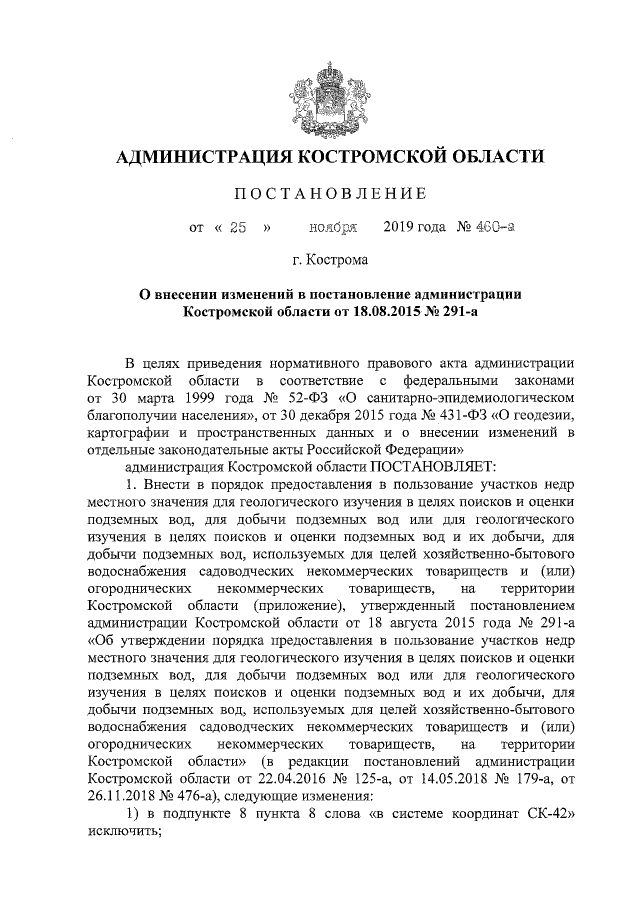 АДМИНИСТРАЦИЯ КОСТРОМСКОЙ ОБЛАСТИ

ПОСТАНОВЛЕНИЕ

от « 25 » ноября 2019 года № 460-а

г. Кострома

О внесении изменений в постановление администрации Костромской области от 18.08.2015 № 291-а

В целях приведения нормативного правового акта администрации Костромской области в соответствие с федеральными законами от 30 марта 1999 года № 52-ФЗ «О санитарно-эпидемиологическом благополучии населения», от 30 декабря 2015 года № 431-ФЗ «О геодезии, картографии и пространственных данных и о внесении изменений в отдельные законодательные акты Российской Федерации»

администрация Костромской области ПОСТАНОВЛЯЕТ:

1. Внести в порядок предоставления в пользование участков недр местного значения для геологического изучения в целях поисков и оценки подземных вод, для добычи подземных вод или для геологического изучения в целях поисков и оценки подземных вод и их добычи, для добычи подземных вод, используемых для целей хозяйственно-бытового водоснабжения садоводческих некоммерческих товариществ и (или) огороднических некоммерческих товариществ, на территории Костромской области (приложение), утвержденный постановлением администрации Костромской области от 18 августа 2015 года № 291-а «Об утверждении порядка предоставления в пользование участков недр местного значения для геологического изучения в целях поисков и оценки подземных вод, для добычи подземных вод или для геологического изучения в целях поисков и оценки подземных вод и их добычи, для добычи подземных вод, используемых для целей хозяйственно-бытового водоснабжения садоводческих некоммерческих товариществ и (или) огороднических некоммерческих товариществ, на территории Костромской области» (в редакции постановлений администрации Костромской области от 22.04.2016 № 125-а, от 14.05.2018 № 179-а, от 26.11.2018 № 476-а), следующие изменения:

1) в подпункте 8 пункта 8 слова «в системе координат СК-42» исключить;